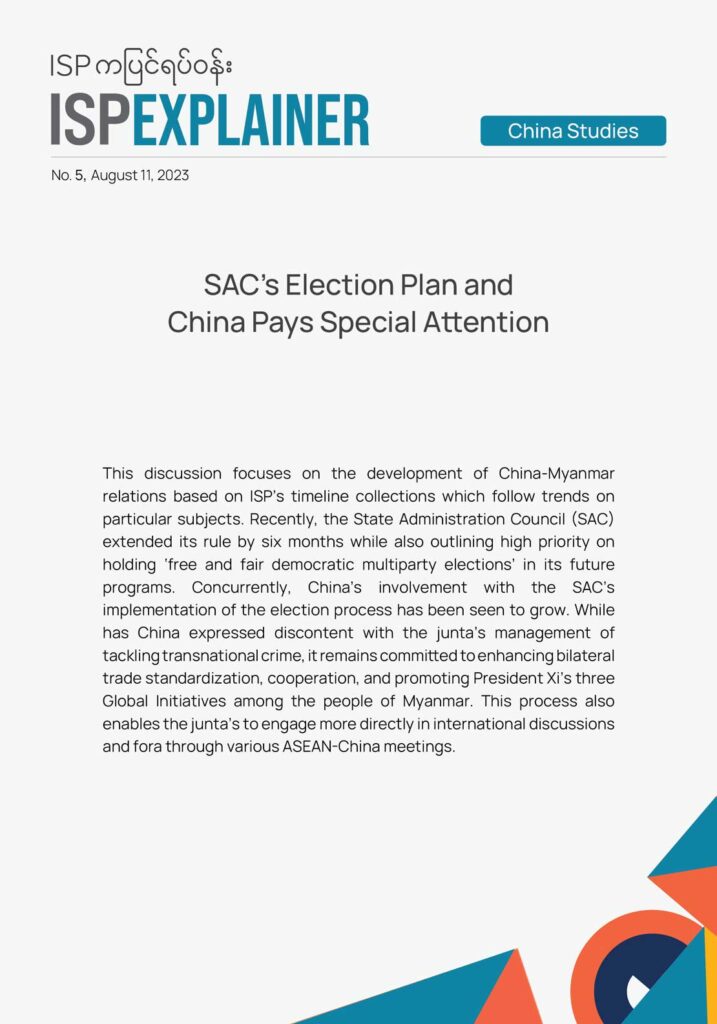 ISP ကပြင်ရပ်ဝန်း
ISPEXPLAINER

China Studies

No. 5, August 11, 2023

SAC's Election Plan and China Pays Special Attention

This discussion focuses on the development of China-Myanmar relations based on ISP's timeline collections which follow trends on particular subjects. Recently, the State Administration Council (SAC) extended its rule by six months while also outlining high priority on holding 'free and fair democratic multiparty elections' in its future programs. Concurrently, China's involvement with the SAC's implementation of the election process has been seen to grow. While has China expressed discontent with the junta's management of tackling transnational crime, it remains committed to enhancing bilateral trade standardization, cooperation, and promoting President Xi's three Global Initiatives among the people of Myanmar. This process also enables the junta's to engage more directly in international discussions and fora through various ASEAN-China meetings.